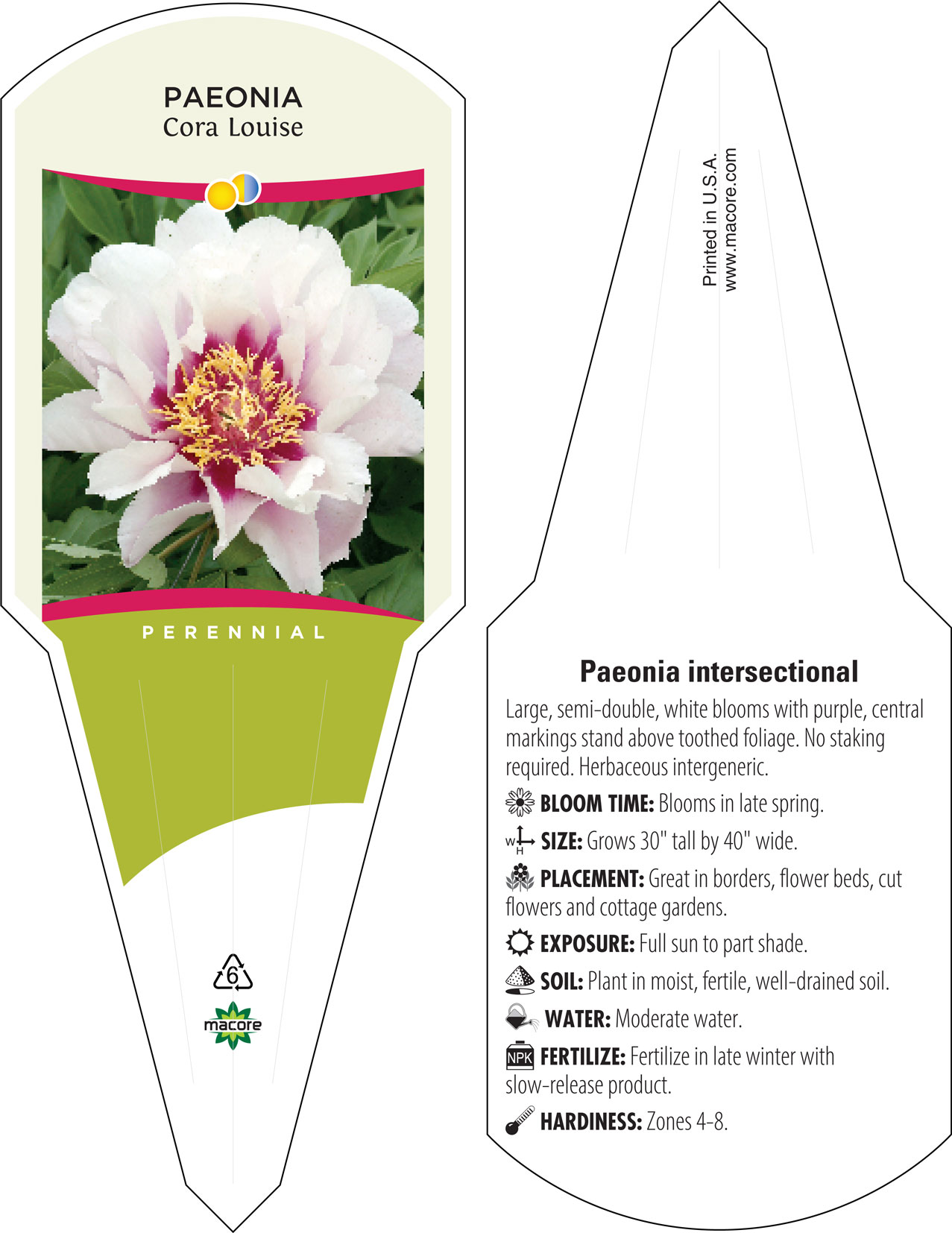 PAEONIA
Cora Louise

PERENNIAL

6

macore

Printed in U.S.A.
www.macore.com

Paeonia intersectional

Large, semi-double, white blooms with purple, central markings stand above toothed foliage. No staking required. Herbaceous intergeneric.

BLOOM TIME: Blooms in late spring.

W H SIZE: Grows 30" tall by 40" wide.

PLACEMENT: Great in borders, flower beds, cut flowers and cottage gardens.

EXPOSURE: Full sun to part shade.

SOIL: Plant in moist, fertile, well-drained soil.

WATER: Moderate water.

NPK FERTILIZE: Fertilize in late winter with slow-release product.

HARDINESS: Zones 4-8.